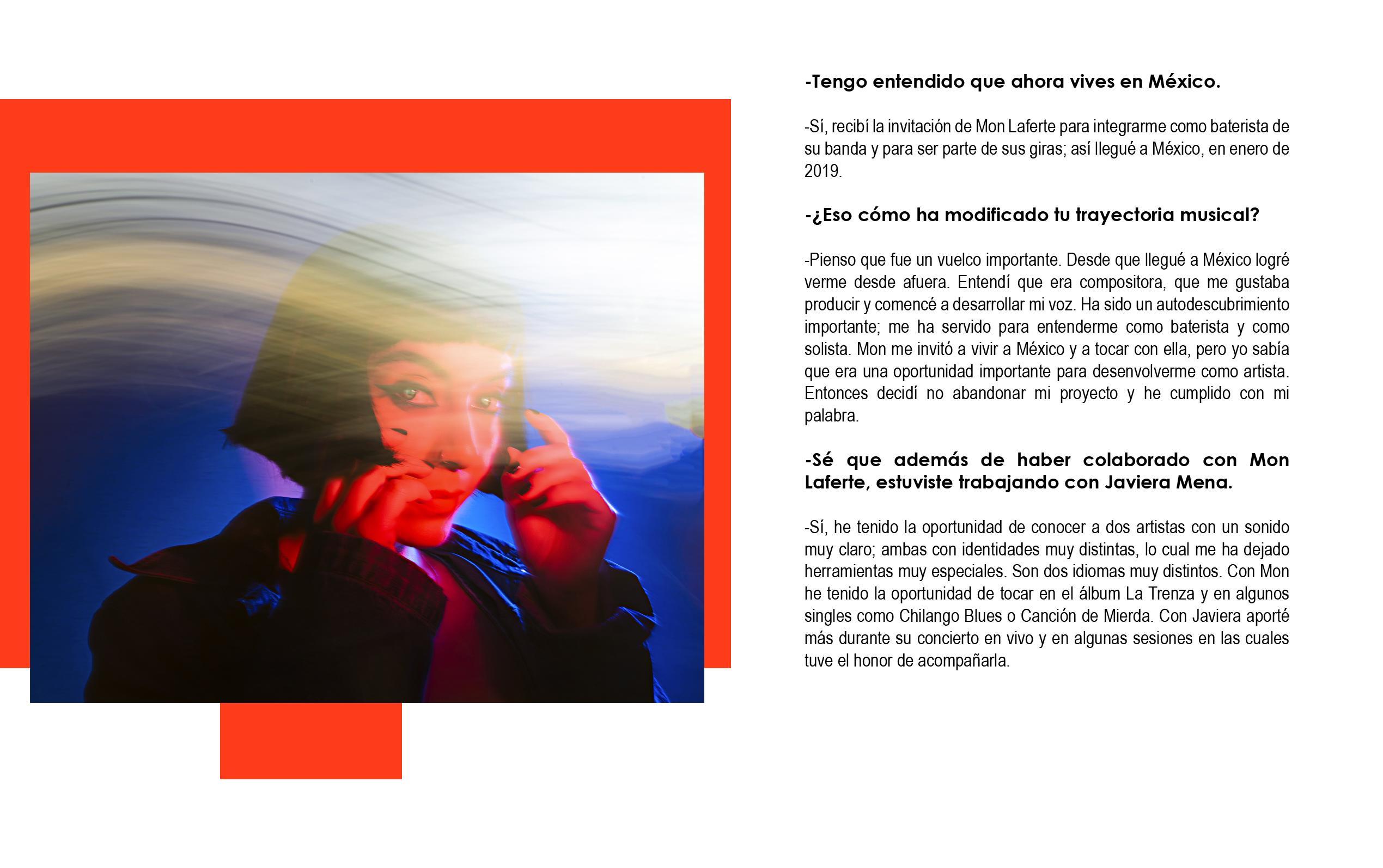 -Tengo entendido que ahora vives en México.

-Sí, recibí la invitación de Mon Laferte para integrarme como baterista de su banda y para ser parte de sus giras; así llegué a México, en enero de 2019.

-¿Eso cómo ha modificado tu trayectoria musical?

-Pienso que fue un vuelco importante. Desde que llegué a México logré verme desde afuera. Entendí que era compositora, que me gustaba producir y comencé a desarrollar mi voz. Ha sido un autodescubrimiento importante; me ha servido para entenderme como baterista y como solista. Mon me invitó a vivir a México y a tocar con ella, pero yo sabía que era una oportunidad importante para desenvolverme como artista. Entonces decidí no abandonar mi proyecto y he cumplido con mi palabra.

-Sé que además de haber colaborado con Mon Laferte, estuviste trabajando con Javiera Mena.

-Sí, he tenido la oportunidad de conocer a dos artistas con un sonido muy claro; ambas con identidades muy distintas, lo cual me ha dejado herramientas muy especiales. Son dos idiomas muy distintos. Con Mon he tenido la oportunidad de tocar en el álbum La Trenza y en algunos singles como Chilango Blues o Canción de Mierda. Con Javiera aporté más durante su concierto en vivo y en algunas sesiones en las cuales tuve el honor de acompañarla.